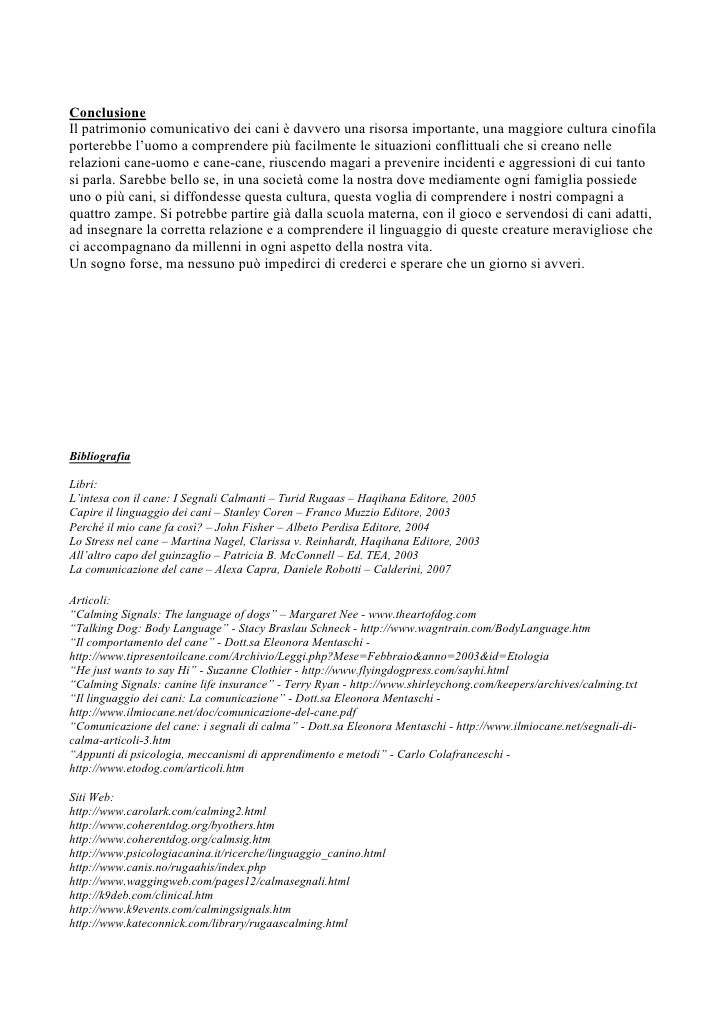 Conclusione
Il patrimonio comunicativo dei cani è davvero una risorsa importante, una maggiore cultura cinofila porterebbe l'uomo a comprendere più facilmente le situazioni conflittuali che si creano nelle relazioni cane-uomo e cane-cane, riuscendo magari a prevenire incidenti e aggressioni di cui tanto si parla. Sarebbe bello se, in una società come la nostra dove mediamente ogni famiglia possiede uno o più cani, si diffondesse questa cultura, questa voglia di comprendere i nostri compagni a quattro zampe. Si potrebbe partire già dalla scuola materna, con il gioco e servendosi di cani adatti, ad insegnare la corretta relazione e a comprendere il linguaggio di queste creature meravigliose che ci accompagnano da millenni in ogni aspetto della nostra vita.
Un sogno forse, ma nessuno può impedirci di crederci e sperare che un giorno si avveri.

Bibliografia

Libri:
L'intesa con il cane: I Segnali Calmanti – Turid Rugaas – Haqihana Editore, 2005
Capire il linguaggio dei cani – Stanley Coren – Franco Muzzio Editore, 2003
Perché il mio cane fa così? – John Fisher – Albeto Perdisa Editore, 2004
Lo Stress nel cane – Martina Nagel, Clarissa v. Reinhardt, Haqihana Editore, 2003
All'altro capo del guinzaglio – Patricia B. McConnell – Ed. TEA, 2003
La comunicazione del cane – Alexa Capra, Daniele Robotti – Calderini, 2007

Articoli:
"Calming Signals: The language of dogs" – Margaret Nee - www.theartofdog.com
"Talking Dog: Body Language" - Stacy Braslau Schneck - http://www.wagntrain.com/BodyLanguage.htm
"Il comportamento del cane" - Dott.sa Eleonora Mentaschi - http://www.tipresentoilcane.com/Archivio/Leggi.php?Mese=Febbraio&anno=2003&id=Etologia
"He just wants to say Hi" - Suzanne Clothier - http://www.flyingdogpress.com/sayhi.html
"Calming Signals: canine life insurance" - Terry Ryan - http://www.shirleychong.com/keepers/archives/calming.txt
"Il linguaggio dei cani: La comunicazione" - Dott.sa Eleonora Mentaschi - http://www.ilmiocane.net/doc/comunicazione-del-cane.pdf
"Comunicazione del cane: i segnali di calma" - Dott.sa Eleonora Mentaschi - http://www.ilmiocane.net/segnali-di-calma-articoli-3.htm
"Appunti di psicologia, meccanismi di apprendimento e metodi" - Carlo Colafranceschi - http://www.etodog.com/articoli.htm

Siti Web:
http://www.carolark.com/calming2.html
http://www.coherentdog.org/byothers.htm
http://www.coherentdog.org/calmsig.htm
http://www.psicologiacanina.it/ricerche/linguaggio_canino.html
http://www.canis.no/rugaahis/index.php
http://www.waggingweb.com/pages12/calmasegnali.html
http://k9deb.com/clinical.htm
http://www.k9events.com/calmingsignals.htm
http://www.kateconnick.com/library/rugaascalming.html